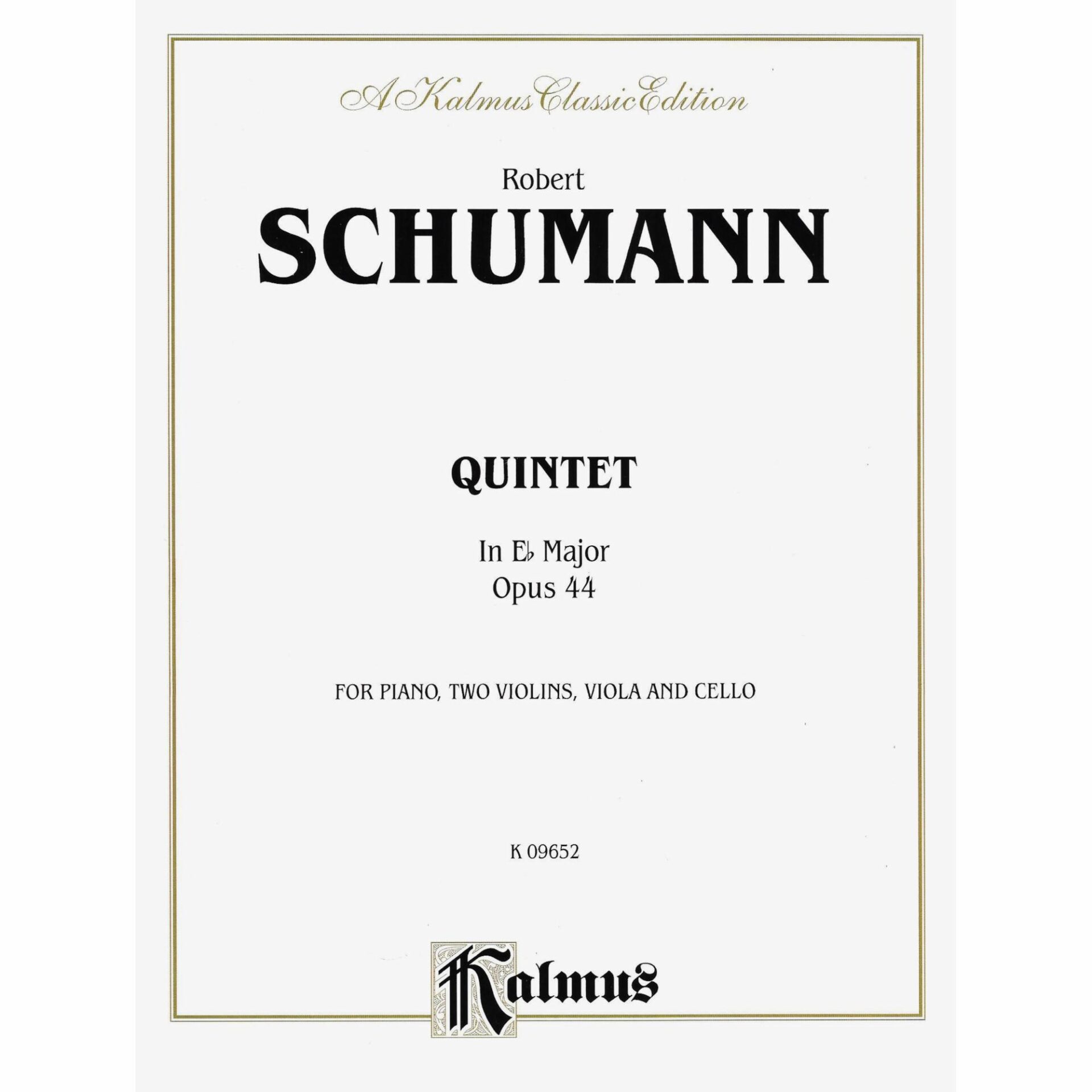 A Kalmus Classic Edition

Robert
SCHUMANN

QUINTET

In E♭ Major
Opus 44

FOR PIANO, TWO VIOLINS, VIOLA AND CELLO

K 09652

Kalmus